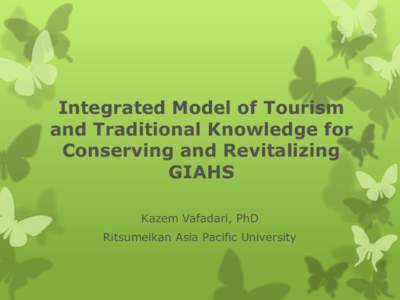 Integrated Model of Tourism and Traditional Knowledge for Conserving and Revitalizing GIAHS

Kazem Vafadari, PhD

Ritsumeikan Asia Pacific University